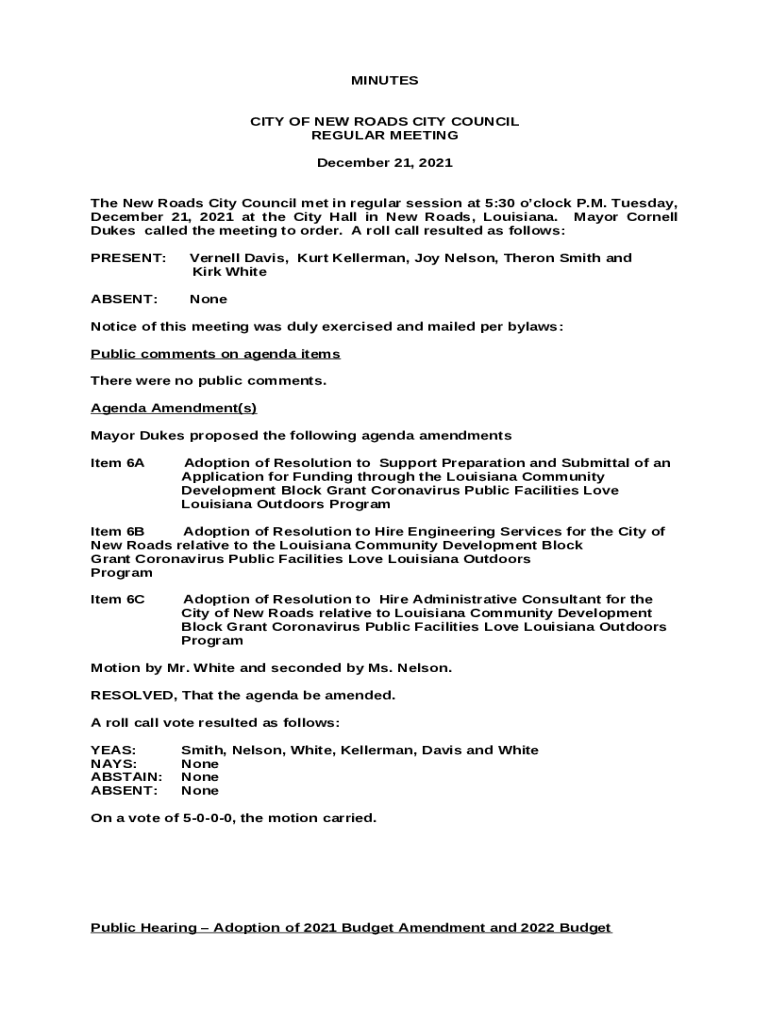 MINUTES

CITY OF NEW ROADS CITY COUNCIL
REGULAR MEETING

December 21, 2021

The New Roads City Council met in regular session at 5:30 o'clock P.M. Tuesday, December 21, 2021 at the City Hall in New Roads, Louisiana. Mayor Cornell Dukes called the meeting to order. A roll call resulted as follows:

PRESENT: Vernell Davis, Kurt Kellerman, Joy Nelson, Theron Smith and Kirk White

ABSENT: None

Notice of this meeting was duly exercised and mailed per bylaws:

Public comments on agenda items

There were no public comments.

Agenda Amendment(s)

Mayor Dukes proposed the following agenda amendments

Item 6A Adoption of Resolution to Support Preparation and Submittal of an Application for Funding through the Louisiana Community Development Block Grant Coronavirus Public Facilities Love Louisiana Outdoors Program

Item 6B Adoption of Resolution to Hire Engineering Services for the City of New Roads relative to the Louisiana Community Development Block Grant Coronavirus Public Facilities Love Louisiana Outdoors Program

Item 6C Adoption of Resolution to Hire Administrative Consultant for the City of New Roads relative to Louisiana Community Development Block Grant Coronavirus Public Facilities Love Louisiana Outdoors Program

Motion by Mr. White and seconded by Ms. Nelson.

RESOLVED, That the agenda be amended.

A roll call vote resulted as follows:

YEAS: Smith, Nelson, White, Kellerman, Davis and White
NAYS: None
ABSTAIN: None
ABSENT: None

On a vote of 5-0-0-0, the motion carried.

Public Hearing – Adoption of 2021 Budget Amendment and 2022 Budget